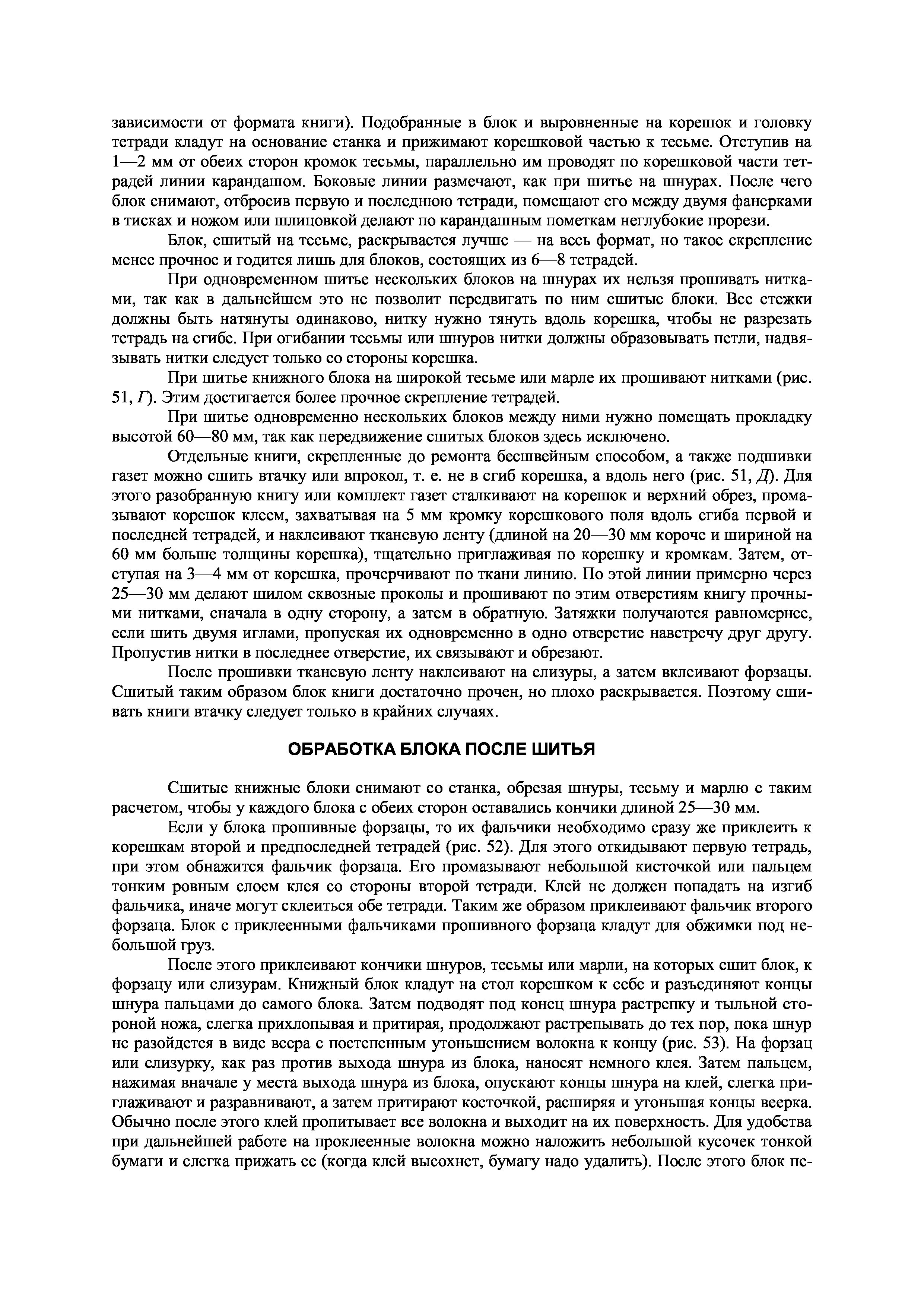 зависимости от формата книги). Подобранные в блок и выровненные на корешок и головку тетради кладут на основание станка и прижимают корешковой частью к тесьме. Отступив на 1—2 мм от обеих сторон кромок тесьмы, параллельно им проводят по корешковой части тетрадей линии карандашом. Боковые линии размечают, как при шитье на шнурах. После чего блок снимают, отбросив первую и последнюю тетради, помещают его между двумя фанерками в тисках и ножом или шлицовкой делают по карандашным пометкам неглубокие прорези.

Блок, сшитый на тесьме, раскрывается лучше — на весь формат, но такое скрепление менее прочное и годится лишь для блоков, состоящих из 6—8 тетрадей.

При одновременном шитье нескольких блоков на шнурах их нельзя прошивать нитками, так как в дальнейшем это не позволит передвигать по ним сшитые блоки. Все стежки должны быть натянуты одинаково, нитку нужно тянуть вдоль корешка, чтобы не разрезать тетрадь на сгибе. При огибании тесьмы или шнуров нитки должны образовывать петли, надвязывать нитки следует только со стороны корешка.

При шитье книжного блока на широкой тесьме или марле их прошивают нитками (рис. 51, Г). Этим достигается более прочное скрепление тетрадей.

При шитье одновременно нескольких блоков между ними нужно помещать прокладку высотой 60—80 мм, так как передвижение сшитых блоков здесь исключено.

Отдельные книги, скрепленные до ремонта бесшвейным способом, а также подшивки газет можно сшить втачку или впрокол, т. е. не в сгиб корешка, а вдоль него (рис. 51, Д). Для этого разобранную книгу или комплект газет сталкивают на корешок и верхний обрез, промазывают корешок клеем, захватывая на 5 мм кромку корешкового поля вдоль сгиба первой и последней тетрадей, и наклеивают тканевую ленту (длиной на 20—30 мм короче и шириной на 60 мм больше толщины корешка), тщательно приглаживая по корешку и кромкам. Затем, отступая на 3—4 мм от корешка, прочерчивают по ткани линию. По этой линии примерно через 25—30 мм делают шилом сквозные проколы и прошивают по этим отверстиям книгу прочными нитками, сначала в одну сторону, а затем в обратную. Затяжки получаются равномернее, если шить двумя иглами, пропуская их одновременно в одно отверстие навстречу друг другу. Пропустив нитки в последнее отверстие, их связывают и обрезают.

После прошивки тканевую ленту наклеивают на слизуры, а затем вклеивают форзацы. Сшитый таким образом блок книги достаточно прочен, но плохо раскрывается. Поэтому сшивать книги втачку следует только в крайних случаях.

ОБРАБОТКА БЛОКА ПОСЛЕ ШИТЬЯ

Сшитые книжные блоки снимают со станка, обрезая шнуры, тесьму и марлю с таким расчетом, чтобы у каждого блока с обеих сторон оставались кончики длиной 25—30 мм.

Если у блока прошивные форзацы, то их фальчики необходимо сразу же приклеить к корешкам второй и предпоследней тетрадей (рис. 52). Для этого откидывают первую тетрадь, при этом обнажится фальчик форзаца. Его промазывают небольшой кисточкой или пальцем тонким ровным слоем клея со стороны второй тетради. Клей не должен попадать на изгиб фальчика, иначе могут склеиться обе тетради. Таким же образом приклеивают фальчик второго форзаца. Блок с приклеенными фальчиками прошивного форзаца кладут для обжимки под небольшой груз.

После этого приклеивают кончики шнуров, тесьмы или марли, на которых сшит блок, к форзацу или слизурам. Книжный блок кладут на стол корешком к себе и разъединяют концы шнура пальцами до самого блока. Затем подводят под конец шнура растрепку и тыльной стороной ножа, слегка прихлопывая и притирая, продолжают растрепывать до тех пор, пока шнур не разойдется в виде веера с постепенным утоньшением волокна к концу (рис. 53). На форзац или слизурку, как раз против выхода шнура из блока, наносят немного клея. Затем пальцем, нажимая вначале у места выхода шнура из блока, опускают концы шнура на клей, слегка приглаживают и разравнивают, а затем притирают косточкой, расширяя и утоньшая концы веерка. Обычно после этого клей пропитывает все волокна и выходит на их поверхность. Для удобства при дальнейшей работе на проклеенные волокна можно наложить небольшой кусочек тонкой бумаги и слегка прижать ее (когда клей высохнет, бумагу надо удалить). После этого блок пе-